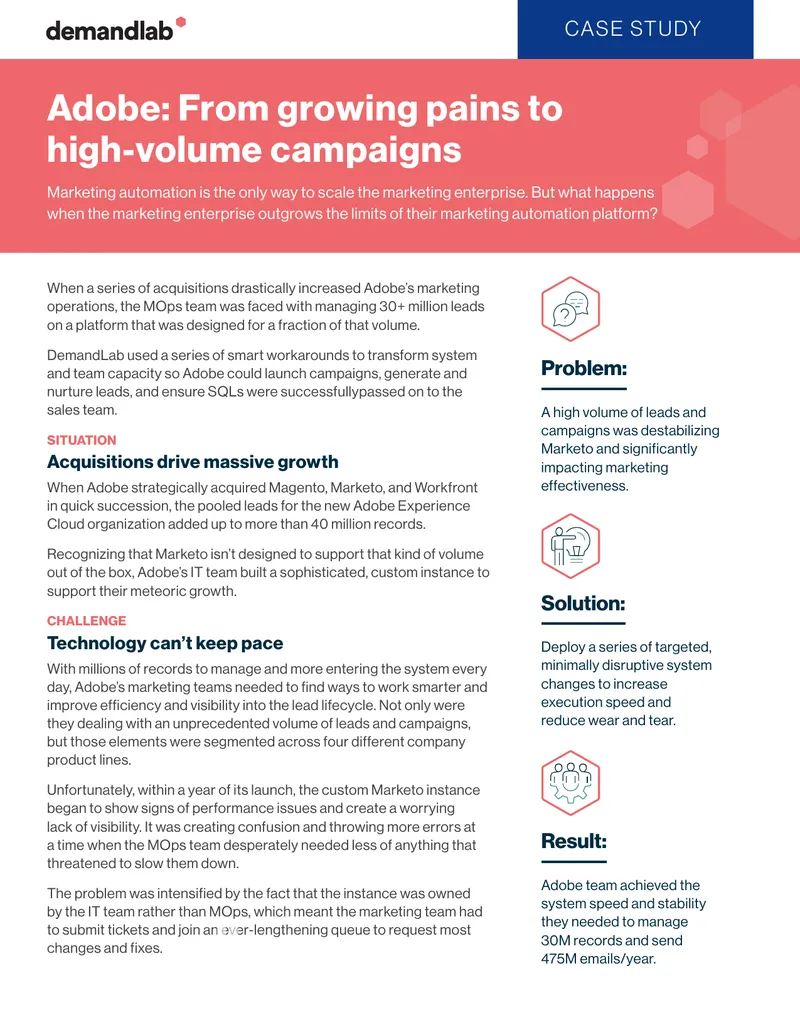 demandlab

CASE STUDY

Adobe: From growing pains to high-volume campaigns

Marketing automation is the only way to scale the marketing enterprise. But what happens when the marketing enterprise outgrows the limits of their marketing automation platform?

When a series of acquisitions drastically increased Adobe's marketing operations, the MOps team was faced with managing 30+ million leads on a platform that was designed for a fraction of that volume.

DemandLab used a series of smart workarounds to transform system and team capacity so Adobe could launch campaigns, generate and nurture leads, and ensure SQLs were successfullypassed on to the sales team.

SITUATION

Acquisitions drive massive growth

When Adobe strategically acquired Magento, Marketo, and Workfront in quick succession, the pooled leads for the new Adobe Experience Cloud organization added up to more than 40 million records.

Recognizing that Marketo isn't designed to support that kind of volume out of the box, Adobe's IT team built a sophisticated, custom instance to support their meteoric growth.

CHALLENGE

Technology can't keep pace

With millions of records to manage and more entering the system every day, Adobe's marketing teams needed to find ways to work smarter and improve efficiency and visibility into the lead lifecycle. Not only were they dealing with an unprecedented volume of leads and campaigns, but those elements were segmented across four different company product lines.

Unfortunately, within a year of its launch, the custom Marketo instance began to show signs of performance issues and create a worrying lack of visibility. It was creating confusion and throwing more errors at a time when the MOps team desperately needed less of anything that threatened to slow them down.

The problem was intensified by the fact that the instance was owned by the IT team rather than MOps, which meant the marketing team had to submit tickets and join an ever-lengthening queue to request most changes and fixes.

Problem:

A high volume of leads and campaigns was destabilizing Marketo and significantly impacting marketing effectiveness.

Solution:

Deploy a series of targeted, minimally disruptive system changes to increase execution speed and reduce wear and tear.

Result:

Adobe team achieved the system speed and stability they needed to manage 30M records and send 475M emails/year.